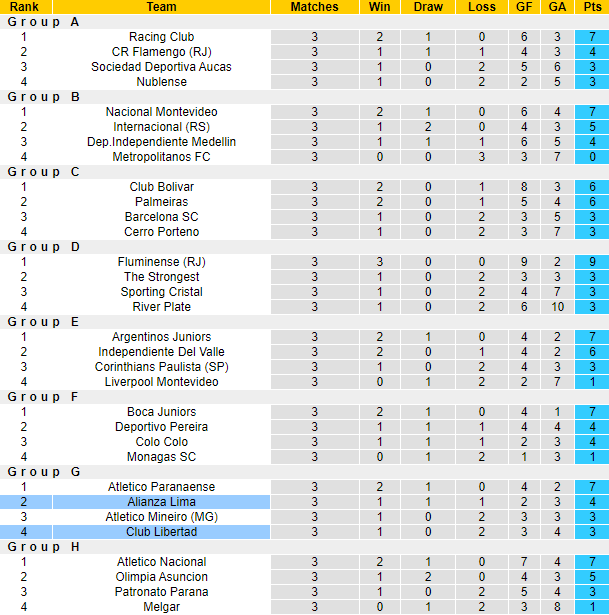 | Rank | Team | Matches | Win | Draw | Loss | GF | GA | Pts |
|---|---|---|---|---|---|---|---|---|
| Group A | | | | | | | | |
| 1 | Racing Club | 3 | 2 | 1 | 0 | 6 | 3 | 7 |
| 2 | CR Flamengo (RJ) | 3 | 1 | 1 | 1 | 4 | 3 | 4 |
| 3 | Sociedad Deportiva Aucas | 3 | 1 | 0 | 2 | 5 | 6 | 3 |
| 4 | Nublense | 3 | 1 | 0 | 2 | 2 | 5 | 3 |
| Group B | | | | | | | | |
| 1 | Nacional Montevideo | 3 | 2 | 1 | 0 | 6 | 4 | 7 |
| 2 | Internacional (RS) | 3 | 1 | 2 | 0 | 4 | 3 | 5 |
| 3 | Dep.Independiente Medellin | 3 | 1 | 1 | 1 | 6 | 5 | 4 |
| 4 | Metropolitanos FC | 3 | 0 | 0 | 3 | 3 | 7 | 0 |
| Group C | | | | | | | | |
| 1 | Club Bolivar | 3 | 2 | 0 | 1 | 8 | 3 | 6 |
| 2 | Palmeiras | 3 | 2 | 0 | 1 | 5 | 4 | 6 |
| 3 | Barcelona SC | 3 | 1 | 0 | 2 | 3 | 5 | 3 |
| 4 | Cerro Porteno | 3 | 1 | 0 | 2 | 3 | 7 | 3 |
| Group D | | | | | | | | |
| 1 | Fluminense (RJ) | 3 | 3 | 0 | 0 | 9 | 2 | 9 |
| 2 | The Strongest | 3 | 1 | 0 | 2 | 3 | 3 | 3 |
| 3 | Sporting Cristal | 3 | 1 | 0 | 2 | 4 | 7 | 3 |
| 4 | River Plate | 3 | 1 | 0 | 2 | 6 | 10 | 3 |
| Group E | | | | | | | | |
| 1 | Argentinos Juniors | 3 | 2 | 1 | 0 | 4 | 2 | 7 |
| 2 | Independiente Del Valle | 3 | 2 | 0 | 1 | 4 | 2 | 6 |
| 3 | Corinthians Paulista (SP) | 3 | 1 | 0 | 2 | 4 | 3 | 3 |
| 4 | Liverpool Montevideo | 3 | 0 | 1 | 2 | 2 | 7 | 1 |
| Group F | | | | | | | | |
| 1 | Boca Juniors | 3 | 2 | 1 | 0 | 4 | 1 | 7 |
| 2 | Deportivo Pereira | 3 | 1 | 1 | 1 | 4 | 4 | 4 |
| 3 | Colo Colo | 3 | 1 | 1 | 1 | 2 | 3 | 4 |
| 4 | Monagas SC | 3 | 0 | 1 | 2 | 1 | 3 | 1 |
| Group G | | | | | | | | |
| 1 | Atletico Paranaense | 3 | 2 | 1 | 0 | 4 | 2 | 7 |
| 2 | Alianza Lima | 3 | 1 | 1 | 1 | 2 | 3 | 4 |
| 3 | Atletico Mineiro (MG) | 3 | 1 | 0 | 2 | 3 | 3 | 3 |
| 4 | Club Libertad | 3 | 1 | 0 | 2 | 3 | 4 | 3 |
| Group H | | | | | | | | |
| 1 | Atletico Nacional | 3 | 2 | 1 | 0 | 7 | 4 | 7 |
| 2 | Olimpia Asuncion | 3 | 1 | 2 | 0 | 4 | 3 | 5 |
| 3 | Patronato Parana | 3 | 1 | 0 | 2 | 5 | 4 | 3 |
| 4 | Melgar | 3 | 0 | 1 | 2 | 3 | 8 | 1 |